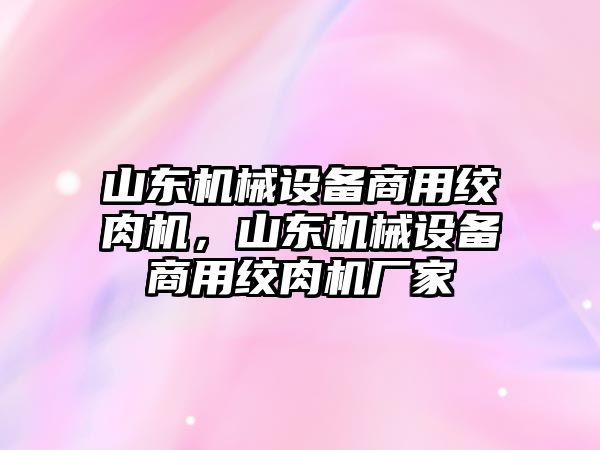 山东机械设备商用绞肉机，山东机械设备商用绞肉机厂家